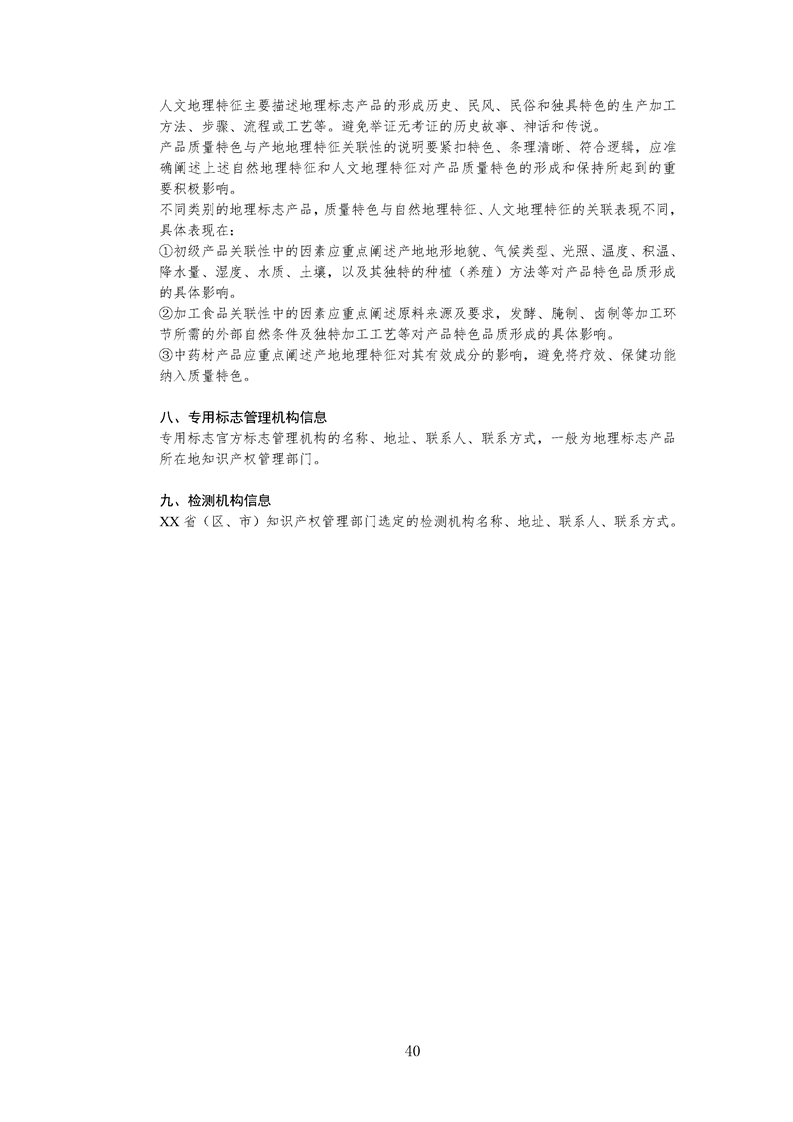 人文地理特征主要描述地理标志产品的形成历史、民风、民俗和独具特色的生产加工方法、步骤、流程或工艺等。避免举证无考证的历史故事、神话和传说。

产品质量特色与产地地理特征关联性的说明要紧扣特色、条理清晰、符合逻辑，应准确阐述上述自然地理特征和人文地理特征对产品质量特色的形成和保持所起到的重要积极影响。

不同类别的地理标志产品，质量特色与自然地理特征、人文地理特征的关联表现不同，具体表现在：

①初级产品关联性中的因素应重点阐述产地地形地貌、气候类型、光照、温度、积温、降水量、湿度、水质、土壤，以及其独特的种植（养殖）方法等对产品特色品质形成的具体影响。

②加工食品关联性中的因素应重点阐述原料来源及要求，发酵、腌制、卤制等加工环节所需的外部自然条件及独特加工工艺等对产品特色品质形成的具体影响。

③中药材产品应重点阐述产地地理特征对其有效成分的影响，避免将疗效、保健功能纳入质量特色。

八、专用标志管理机构信息

专用标志官方标志管理机构的名称、地址、联系人、联系方式，一般为地理标志产品所在地知识产权管理部门。

九、检测机构信息

XX 省（区、市）知识产权管理部门选定的检测机构名称、地址、联系人、联系方式。

40